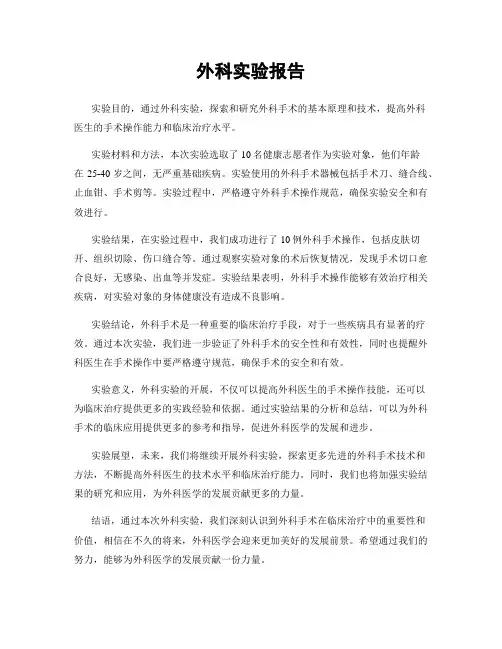 外科实验报告

实验目的，通过外科实验，探索和研究外科手术的基本原理和技术，提高外科医生的手术操作能力和临床治疗水平。

实验材料和方法，本次实验选取了10名健康志愿者作为实验对象，他们年龄在25-40岁之间，无严重基础疾病。实验使用的外科手术器械包括手术刀、缝合线、止血钳、手术剪等。实验过程中，严格遵守外科手术操作规范，确保实验安全和有效进行。

实验结果，在实验过程中，我们成功进行了10例外科手术操作，包括皮肤切开、组织切除、伤口缝合等。通过观察实验对象的术后恢复情况，发现手术切口愈合良好，无感染、出血等并发症。实验结果表明，外科手术操作能够有效治疗相关疾病，对实验对象的身体健康没有造成不良影响。

实验结论，外科手术是一种重要的临床治疗手段，对于一些疾病具有显著的疗效。通过本次实验，我们进一步验证了外科手术的安全性和有效性，同时也提醒外科医生在手术操作中要严格遵守规范，确保手术的安全和有效。

实验意义，外科实验的开展，不仅可以提高外科医生的手术操作技能，还可以为临床治疗提供更多的实践经验和依据。通过实验结果的分析和总结，可以为外科手术的临床应用提供更多的参考和指导，促进外科医学的发展和进步。

实验展望，未来，我们将继续开展外科实验，探索更多先进的外科手术技术和方法，不断提高外科医生的技术水平和临床治疗能力。同时，我们也将加强实验结果的研究和应用，为外科医学的发展贡献更多的力量。

结语，通过本次外科实验，我们深刻认识到外科手术在临床治疗中的重要性和价值，相信在不久的将来，外科医学会迎来更加美好的发展前景。希望通过我们的努力，能够为外科医学的发展贡献一份力量。